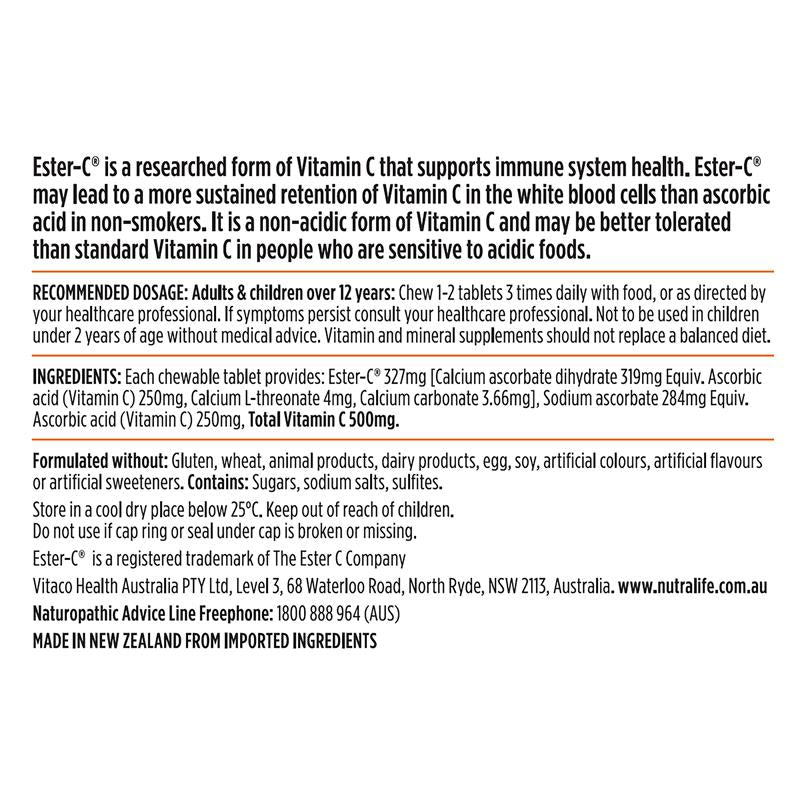 Ester-C® is a researched form of Vitamin C that supports immune system health. Ester-C® may lead to a more sustained retention of Vitamin C in the white blood cells than ascorbic acid in non-smokers. It is a non-acidic form of Vitamin C and may be better tolerated than standard Vitamin C in people who are sensitive to acidic foods.

RECOMMENDED DOSAGE: Adults & children over 12 years: Chew 1-2 tablets 3 times daily with food, or as directed by your healthcare professional. If symptoms persist consult your healthcare professional. Not to be used in children under 2 years of age without medical advice. Vitamin and mineral supplements should not replace a balanced diet.

INGREDIENTS: Each chewable tablet provides: Ester-C® 327mg [Calcium ascorbate dihydrate 319mg Equiv. Ascorbic acid (Vitamin C) 250mg, Calcium L-threonate 4mg, Calcium carbonate 3.66mg], Sodium ascorbate 284mg Equiv. Ascorbic acid (Vitamin C) 250mg, Total Vitamin C 500mg.

Formulated without: Gluten, wheat, animal products, dairy products, egg, soy, artificial colours, artificial flavours or artificial sweeteners. Contains: Sugars, sodium salts, sulfites.

Store in a cool dry place below 25°C. Keep out of reach of children.
Do not use if cap ring or seal under cap is broken or missing.

Ester-C® is a registered trademark of The Ester C Company

Vitaco Health Australia PTY Ltd, Level 3, 68 Waterloo Road, North Ryde, NSW 2113, Australia. www.nutralife.com.au

Naturopathic Advice Line Freephone: 1800 888 964 (AUS)

MADE IN NEW ZEALAND FROM IMPORTED INGREDIENTS